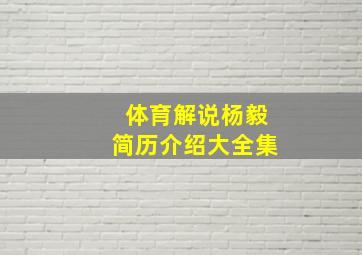 体育解说杨毅
简历介绍大全集